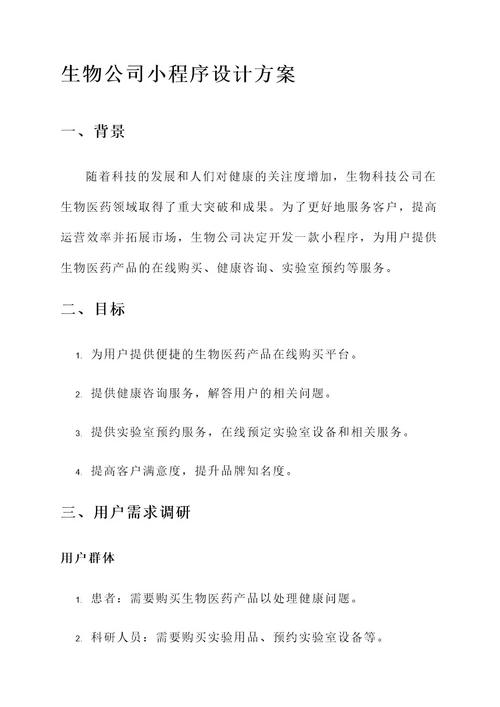 生物公司小程序设计方案

一、背景

随着科技的发展和人们对健康的关注度增加，生物科技公司在生物医药领域取得了重大突破和成果。为了更好地服务客户，提高运营效率并拓展市场，生物公司决定开发一款小程序，为用户提供生物医药产品的在线购买、健康咨询、实验室预约等服务。

二、目标

1. 为用户提供便捷的生物医药产品在线购买平台。

2. 提供健康咨询服务，解答用户的相关问题。

3. 提供实验室预约服务，在线预定实验室设备和相关服务。

4. 提高客户满意度，提升品牌知名度。

三、用户需求调研

用户群体

1. 患者：需要购买生物医药产品以处理健康问题。

2. 科研人员：需要购买实验用品、预约实验室设备等。